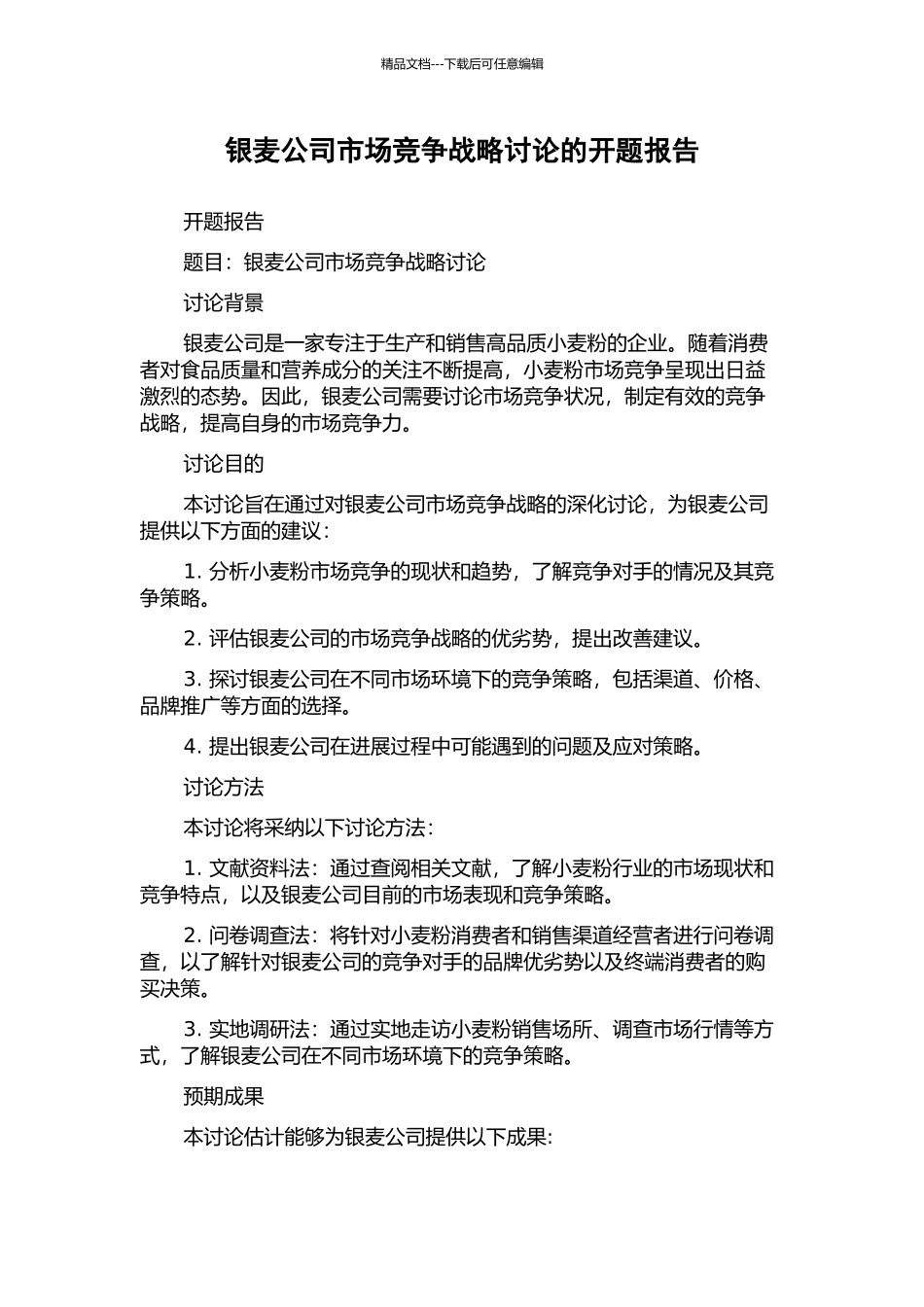 精品文档---下载后可任意编辑

银麦公司市场竞争战略讨论的开题报告

开题报告

题目：银麦公司市场竞争战略讨论

讨论背景

银麦公司是一家专注于生产和销售高品质小麦粉的企业。随着消费者对食品质量和营养成分的关注不断提高，小麦粉市场竞争呈现出日益激烈的态势。因此，银麦公司需要讨论市场竞争状况，制定有效的竞争战略，提高自身的市场竞争力。

讨论目的

本讨论旨在通过对银麦公司市场竞争战略的深化讨论，为银麦公司提供以下方面的建议：

1. 分析小麦粉市场竞争的现状和趋势，了解竞争对手的情况及其竞争策略。

2. 评估银麦公司的市场竞争战略的优劣势，提出改善建议。

3. 探讨银麦公司在不同市场环境下的竞争策略，包括渠道、价格、品牌推广等方面的选择。

4. 提出银麦公司在进展过程中可能遇到的问题及应对策略。

讨论方法

本讨论将采纳以下讨论方法：

1. 文献资料法：通过查阅相关文献，了解小麦粉行业的市场现状和竞争特点，以及银麦公司目前的市场表现和竞争策略。

2. 问卷调查法：将针对小麦粉消费者和销售渠道经营者进行问卷调查，以了解针对银麦公司的竞争对手的品牌优劣势以及终端消费者的购买决策。

3. 实地调研法：通过实地走访小麦粉销售场所、调查市场行情等方式，了解银麦公司在不同市场环境下的竞争策略。

预期成果

本讨论估计能够为银麦公司提供以下成果: